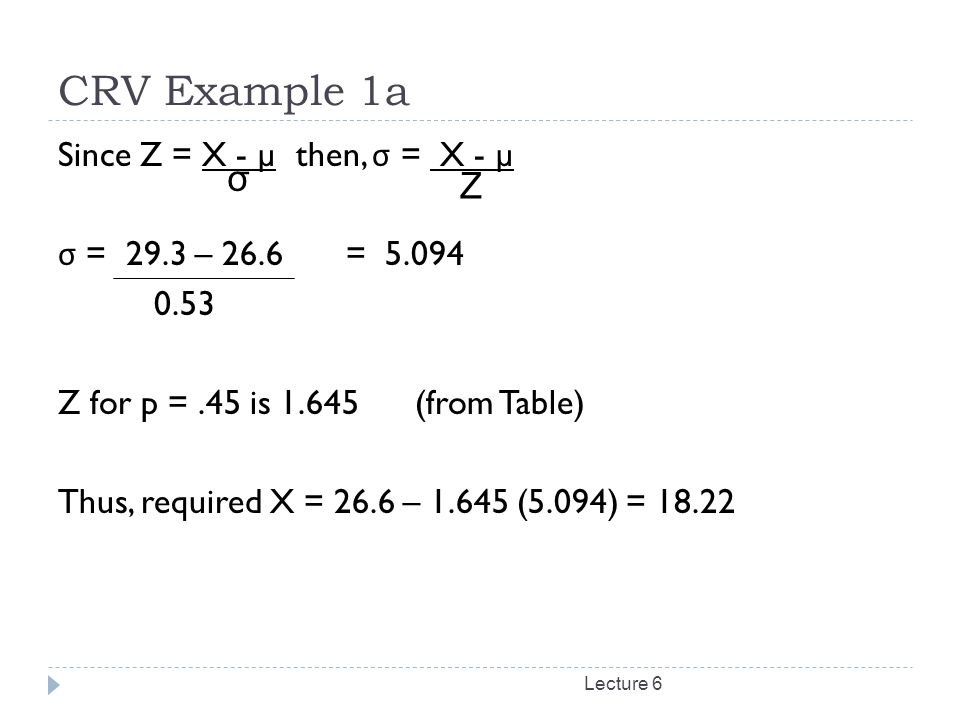 CRV Example 1a

Since $Z = \frac{X - \mu}{\sigma}$ then, $\sigma = \frac{X - \mu}{Z}$

$\sigma = \frac{29.3 - 26.6}{0.53} = 5.094$

Z for p = .45 is 1.645 (from Table)

Thus, required X = 26.6 – 1.645 (5.094) = 18.22

Lecture 6